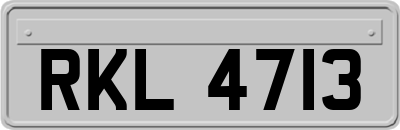 RKL 4713